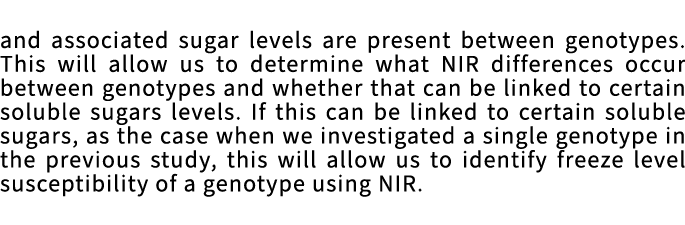 and associated sugar levels are present between genotypes. This will allow us to determine what NIR differences occur between genotypes and whether that can be linked to certain soluble sugars levels. If this can be linked to certain soluble sugars, as the case when we investigated a single genotype in the previous study, this will allow us to identify freeze level susceptibility of a genotype using NIR.